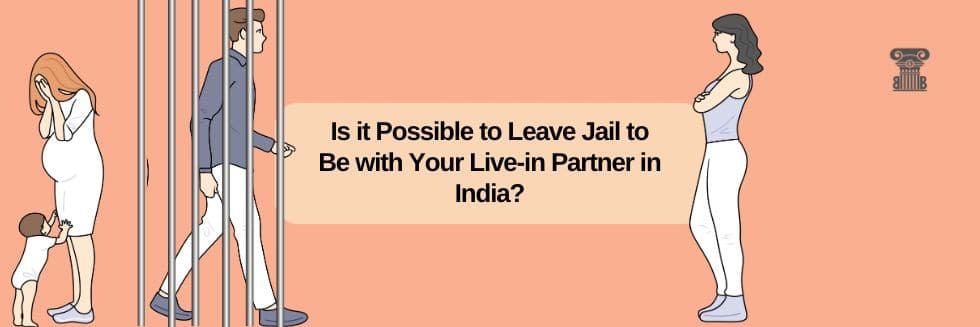 Is it Possible to Leave Jail to Be with Your Live-in Partner in India?